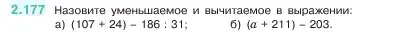 2.177 Назовите уменьшаемое и вычитаемое в выражении:
а) $(107 + 24) - 186 : 31$; б) $(a + 211) - 203$.